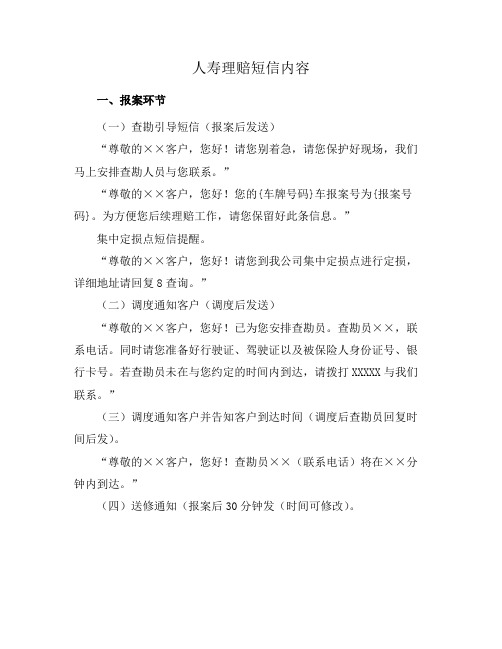 人寿理赔短信内容

一、报案环节

（一）查勘引导短信（报案后发送）

“尊敬的××客户，您好！请您别着急，请您保护好现场，我们马上安排查勘人员与您联系。”

“尊敬的××客户，您好！您的{车牌号码}车报案号为{报案号码}。为方便您后续理赔工作，请您保留好此条信息。”

集中定损点短信提醒。

“尊敬的××客户，您好！请您到我公司集中定损点进行定损，详细地址请回复8查询。”

（二）调度通知客户（调度后发送）

“尊敬的××客户，您好！已为您安排查勘员。查勘员××，联系电话。同时请您准备好行驶证、驾驶证以及被保险人身份证号、银行卡号。若查勘员未在与您约定的时间内到达，请拨打XXXXX与我们联系。”

（三）调度通知客户并告知客户到达时间（调度后查勘员回复时间后发）。

“尊敬的××客户，您好！查勘员××（联系电话）将在××分钟内到达。”

（四）送修通知（报案后30分钟发（时间可修改）。